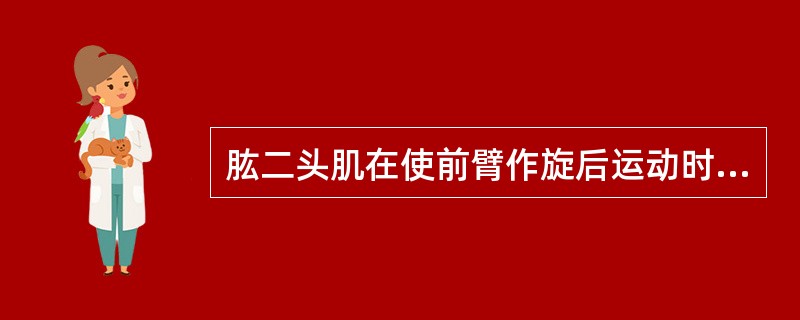 肱二头肌在使前臂作旋后运动时...